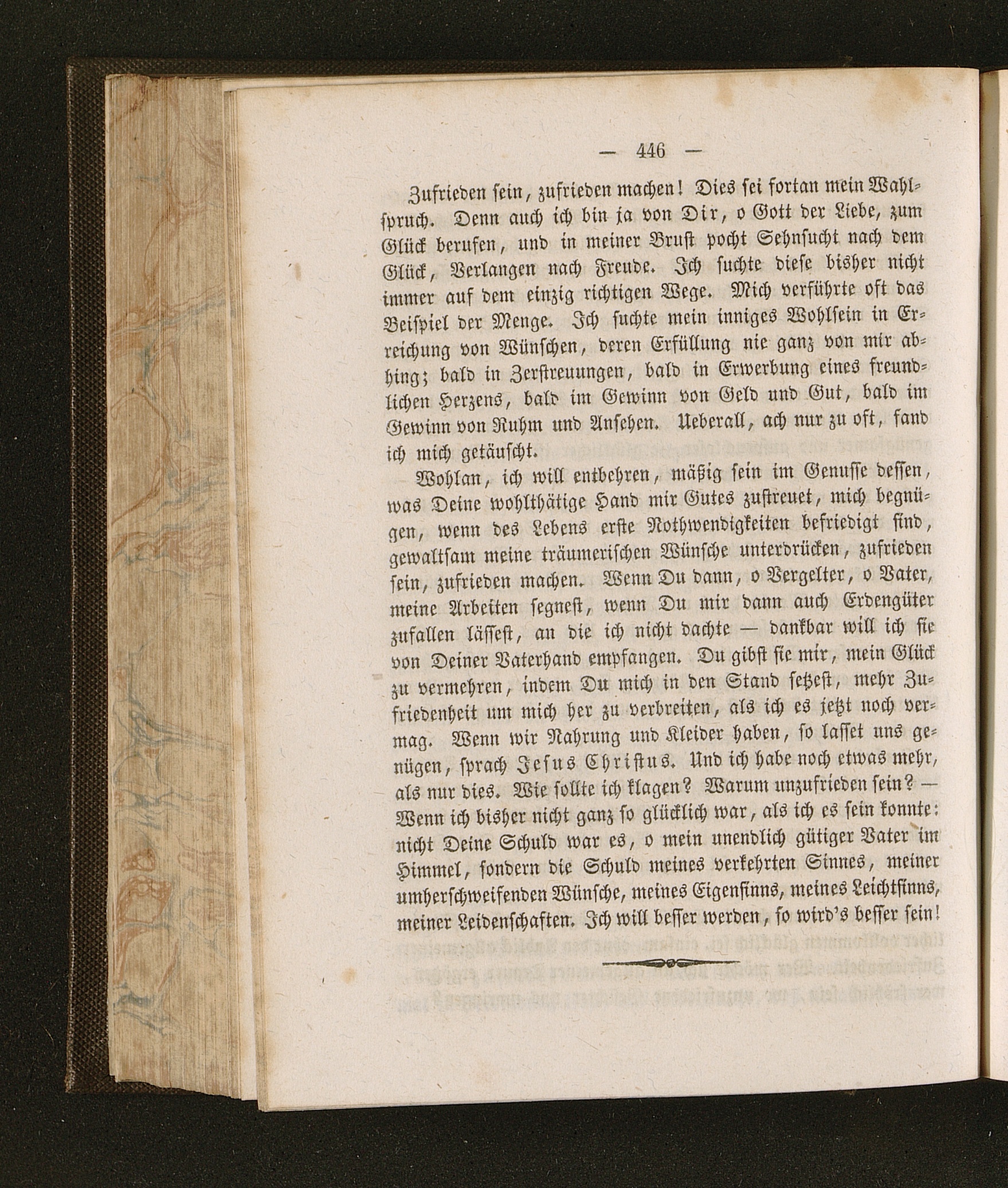 — 446 —

Zufrieden sein, zufrieden machen! Dies sei fortan mein Wahlspruch. Denn auch ich bin ja von Dir, o Gott der Liebe, zum Glück berufen, und in meiner Brust pocht Sehnsucht nach dem Glück, Verlangen nach Freude. Ich suchte diese bisher nicht immer auf dem einzig richtigen Wege. Mich verführte oft das Beispiel der Menge. Ich suchte mein inniges Wohlsein in Erreichung von Wünschen, deren Erfüllung nie ganz von mir abhing; bald in Zerstreuungen, bald in Erwerbung eines freundlichen Herzens, bald im Gewinn von Geld und Gut, bald im Gewinn von Ruhm und Ansehen. Ueberall, ach nur zu oft, fand ich mich getäuscht.

Wohlan, ich will entbehren, mäßig sein im Genusse dessen, was Deine wohlthätige Hand mir Gutes zustreuet, mich begnügen, wenn des Lebens erste Nothwendigkeiten befriedigt sind, gewaltsam meine träumerischen Wünsche unterdrücken, zufrieden sein, zufrieden machen. Wenn Du dann, o Vergelter, o Vater, meine Arbeiten segnest, wenn Du mir dann auch Erdengüter zufallen lässest, an die ich nicht dachte — dankbar will ich sie von Deiner Vaterhand empfangen. Du gibst sie mir, mein Glück zu vermehren, indem Du mich in den Stand setzest, mehr Zufriedenheit um mich her zu verbreiten, als ich es jetzt noch vermag. Wenn wir Nahrung und Kleider haben, so lasset uns genügen, sprach Jesus Christus. Und ich habe noch etwas mehr, als nur dies. Wie sollte ich klagen? Warum unzufrieden sein? — Wenn ich bisher nicht ganz so glücklich war, als ich es sein konnte: nicht Deine Schuld war es, o mein unendlich gütiger Vater im Himmel, sondern die Schuld meines verkehrten Sinnes, meiner umherschweifenden Wünsche, meines Eigensinns, meines Leichtsinns, meiner Leidenschaften. Ich will besser werden, so wird's besser sein!